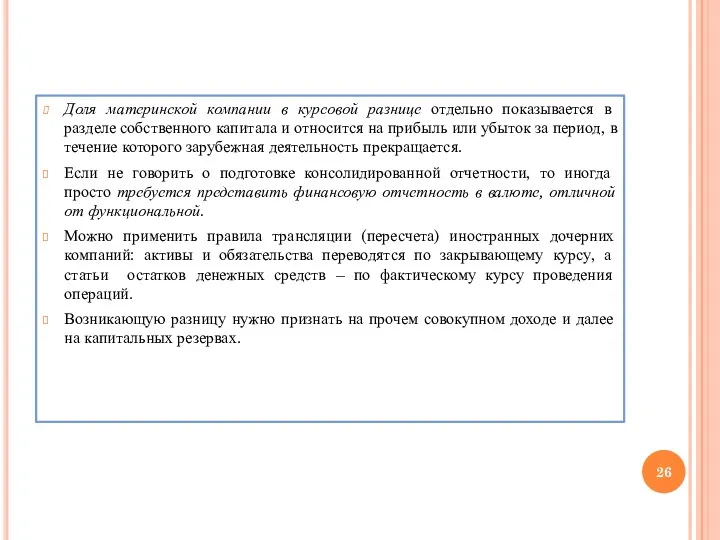 Доля материнской компании в курсовой разнице отдельно показывается в разделе собственного капитала и относится на прибыль или убыток за период, в течение которого зарубежная деятельность прекращается.

Если не говорить о подготовке консолидированной отчетности, то иногда просто требуется представить финансовую отчетность в валюте, отличной от функциональной.

Можно применить правила трансляции (пересчета) иностранных дочерних компаний: активы и обязательства переводятся по закрывающему курсу, а статьи остатков денежных средств – по фактическому курсу проведения операций.

Возникающую разницу нужно признать на прочем совокупном доходе и далее на капитальных резервах.

26